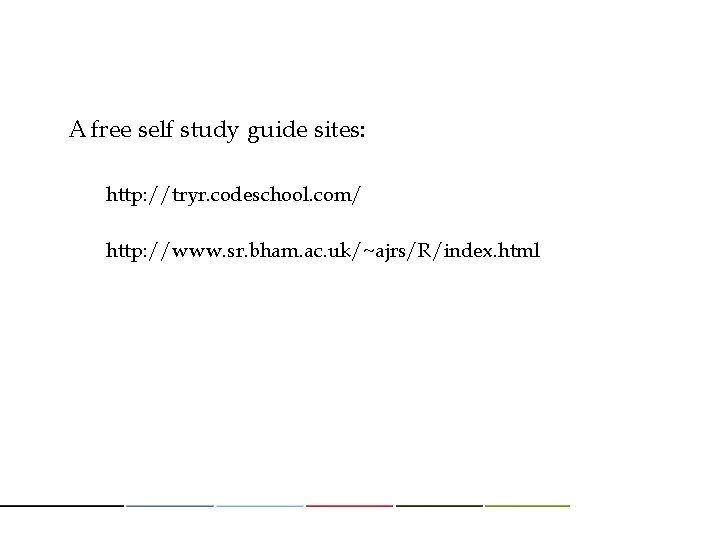 A free self study guide sites:

http://tryr.codeschool.com/

http://www.sr.bham.ac.uk/~ajrs/R/index.html